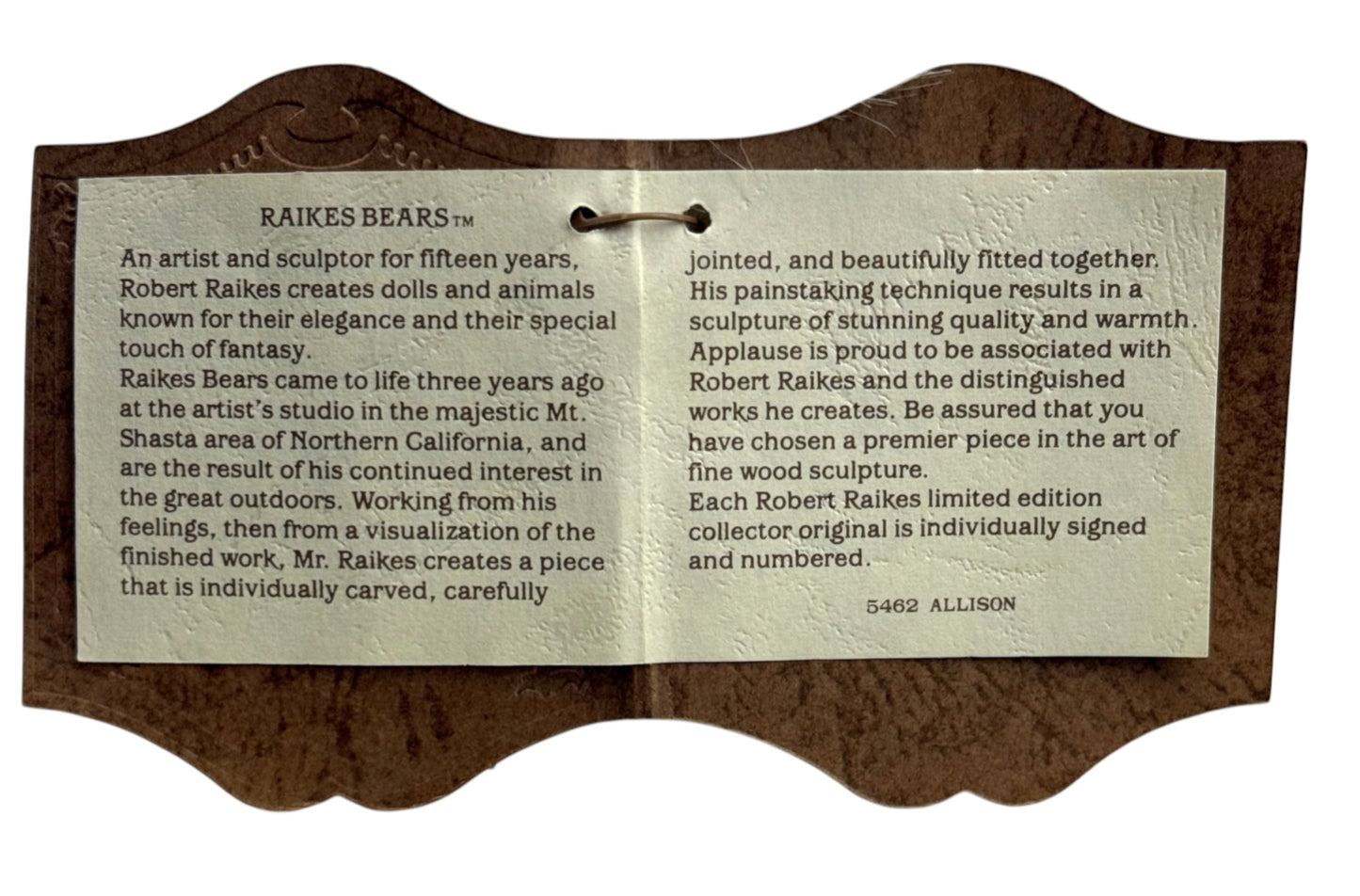 RAIKES BEARS™

An artist and sculptor for fifteen years, Robert Raikes creates dolls and animals known for their elegance and their special touch of fantasy.

Raikes Bears came to life three years ago at the artist's studio in the majestic Mt. Shasta area of Northern California, and are the result of his continued interest in the great outdoors. Working from his feelings, then from a visualization of the finished work, Mr. Raikes creates a piece that is individually carved, carefully jointed, and beautifully fitted together. His painstaking technique results in a sculpture of stunning quality and warmth. Applause is proud to be associated with Robert Raikes and the distinguished works he creates. Be assured that you have chosen a premier piece in the art of fine wood sculpture.

Each Robert Raikes limited edition collector original is individually signed and numbered.

5462 ALLISON